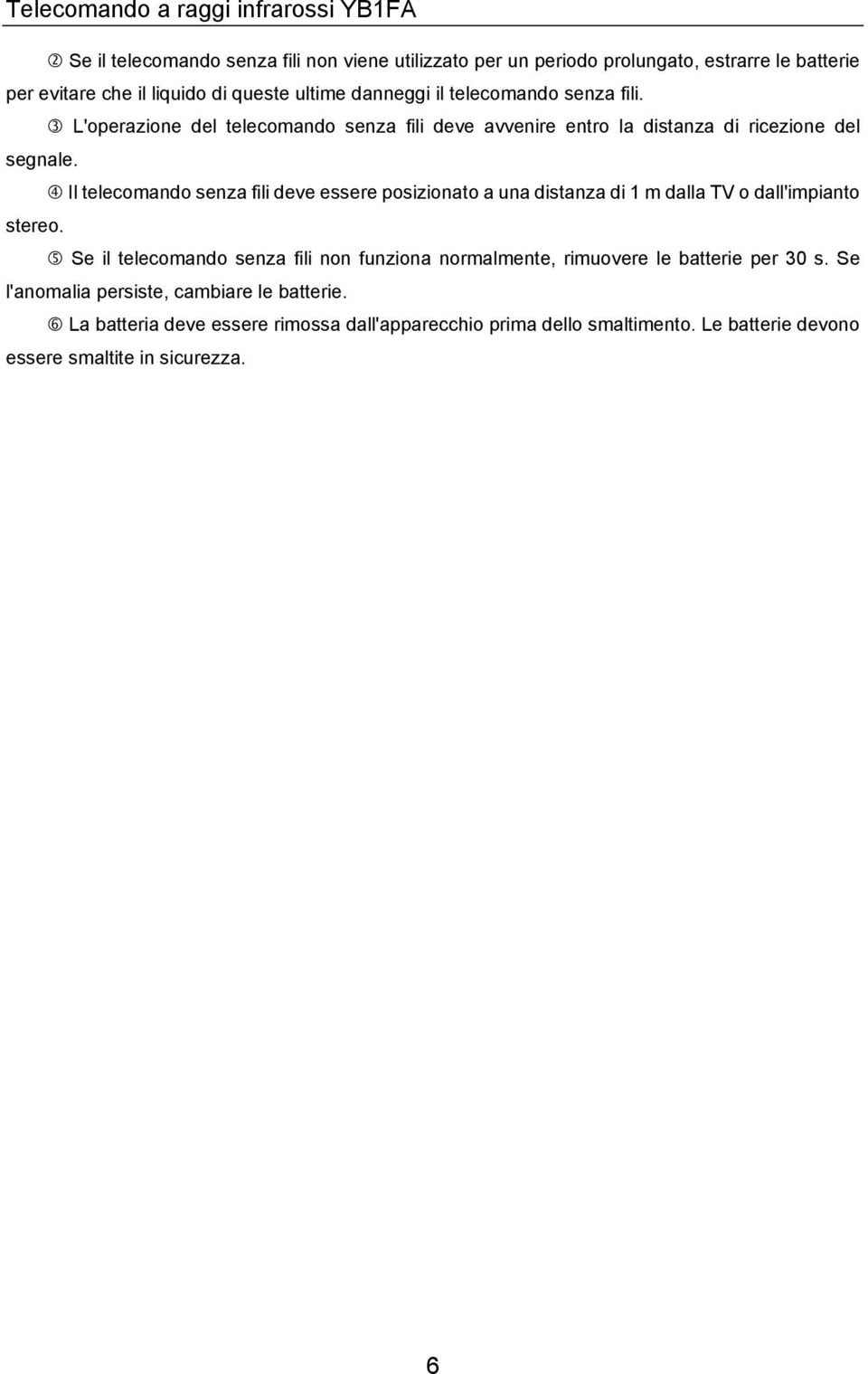 Telecomando a raggi infrarossi YB1FA

② Se il telecomando senza fili non viene utilizzato per un periodo prolungato, estrarre le batterie per evitare che il liquido di queste ultime danneggi il telecomando senza fili.

③ L'operazione del telecomando senza fili deve avvenire entro la distanza di ricezione del segnale.

④ Il telecomando senza fili deve essere posizionato a una distanza di 1 m dalla TV o dall'impianto stereo.

⑤ Se il telecomando senza fili non funziona normalmente, rimuovere le batterie per 30 s. Se l'anomalia persiste, cambiare le batterie.

⑥ La batteria deve essere rimossa dall'apparecchio prima dello smaltimento. Le batterie devono essere smaltite in sicurezza.

6